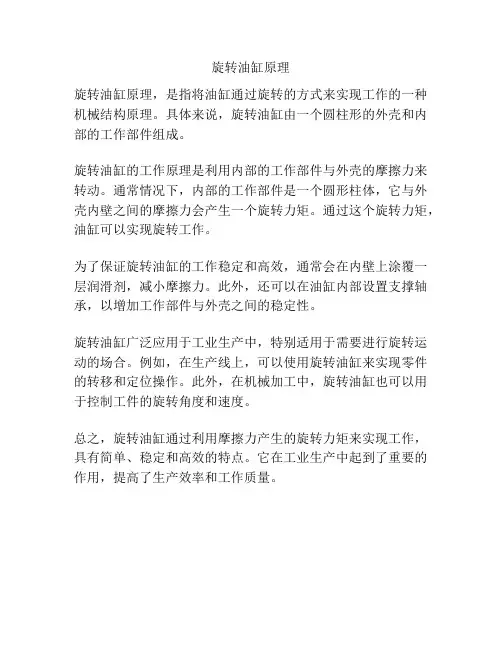 旋转油缸原理

旋转油缸原理，是指将油缸通过旋转的方式来实现工作的一种机械结构原理。具体来说，旋转油缸由一个圆柱形的外壳和内部的工作部件组成。

旋转油缸的工作原理是利用内部的工作部件与外壳的摩擦力来转动。通常情况下，内部的工作部件是一个圆形柱体，它与外壳内壁之间的摩擦力会产生一个旋转力矩。通过这个旋转力矩，油缸可以实现旋转工作。

为了保证旋转油缸的工作稳定和高效，通常会在内壁上涂覆一层润滑剂，减小摩擦力。此外，还可以在油缸内部设置支撑轴承，以增加工作部件与外壳之间的稳定性。

旋转油缸广泛应用于工业生产中，特别适用于需要进行旋转运动的场合。例如，在生产线上，可以使用旋转油缸来实现零件的转移和定位操作。此外，在机械加工中，旋转油缸也可以用于控制工件的旋转角度和速度。

总之，旋转油缸通过利用摩擦力产生的旋转力矩来实现工作，具有简单、稳定和高效的特点。它在工业生产中起到了重要的作用，提高了生产效率和工作质量。